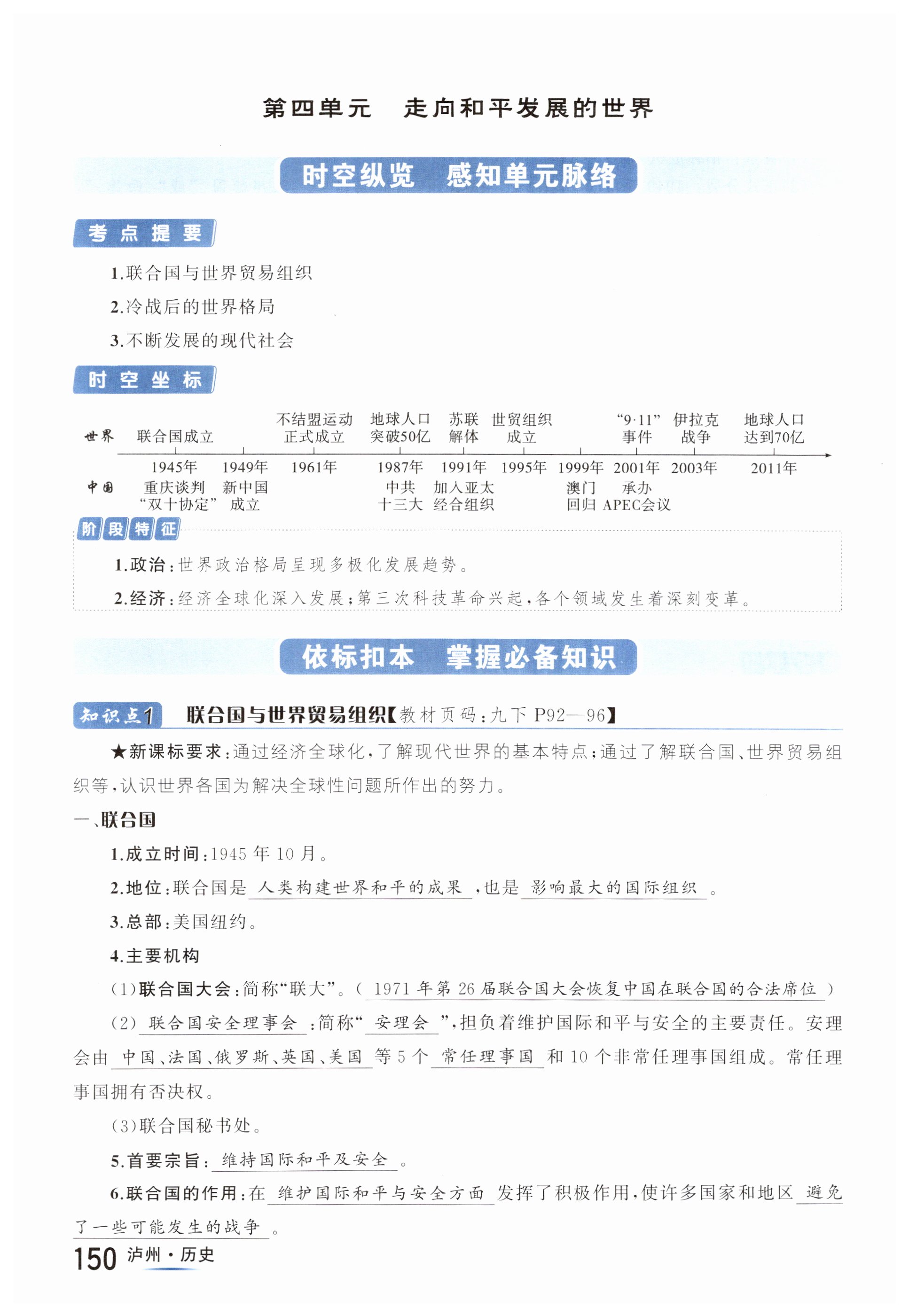 第四单元　走向和平发展的世界

时空纵览　感知单元脉络

考点提要

1.联合国与世界贸易组织

2.冷战后的世界格局

3.不断发展的现代社会

时空坐标

世界　联合国成立　不结盟运动正式成立　地球人口突破50亿　苏联解体　世贸组织成立　“9·11”事件　伊拉克战争　地球人口达到70亿

1945年　1949年　1961年　1987年　1991年　1995年　1999年　2001年　2003年　2011年

中国　重庆谈判“双十协定”　新中国成立　中共十三大　加入亚太经合组织　澳门回归　承办APEC会议

阶段特征

1.政治：世界政治格局呈现多极化发展趋势。

2.经济：经济全球化深入发展；第三次科技革命兴起，各个领域发生着深刻变革。

依标扣本　掌握必备知识

知识点1　联合国与世界贸易组织【教材页码：九下 P92—96】

★新课标要求：通过经济全球化，了解现代世界的基本特点；通过了解联合国、世界贸易组织等，认识世界各国为解决全球性问题所作出的努力。

一、联合国

1.成立时间：1945 年 10 月。

2.地位：联合国是 人类构建世界和平的成果 ，也是 影响最大的国际组织 。

3.总部：美国纽约。

4.主要机构

(1)联合国大会：简称“联大”。( 1971 年第 26 届联合国大会恢复中国在联合国的合法席位 )

(2) 联合国安全理事会 ：简称“ 安理会 ”，担负着维护国际和平与安全的主要责任。安理会由 中国、法国、俄罗斯、英国、美国 等 5 个 常任理事国 和 10 个非常任理事国组成。常任理事国拥有否决权。

(3)联合国秘书处。

5.首要宗旨： 维持国际和平及安全 。

6.联合国的作用：在 维护国际和平与安全方面 发挥了积极作用，使许多国家和地区 避免了一些可能发生的战争 。

150 泸州·历史